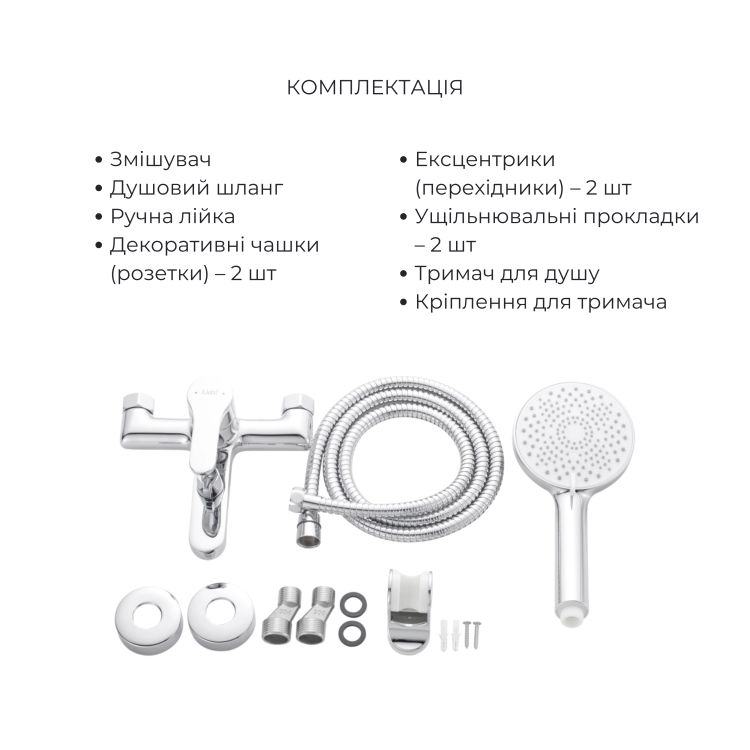 КОМПЛЕКТАЦІЯ

• Змішувач
• Душовий шланг
• Ручна лійка
• Декоративні чашки (розетки) – 2 шт

• Ексцентрики (перехідники) – 2 шт
• Ущільнювальні прокладки – 2 шт
• Тримач для душу
• Кріплення для тримача